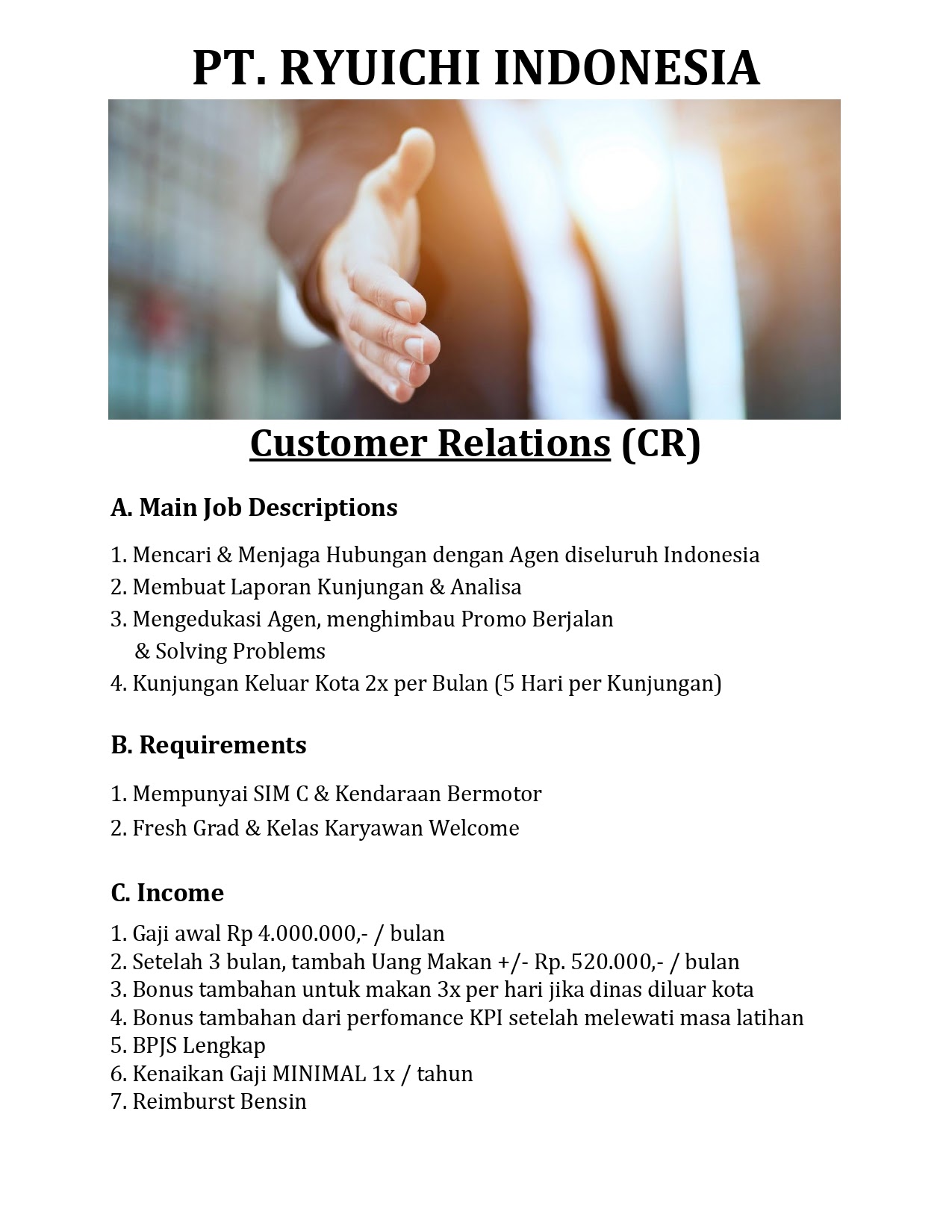 PT. RYUICHI INDONESIA

Customer Relations (CR)

A. Main Job Descriptions

1. Mencari & Menjaga Hubungan dengan Agen diseluruh Indonesia
2. Membuat Laporan Kunjungan & Analisa
3. Mengedukasi Agen, menghimbau Promo Berjalan & Solving Problems
4. Kunjungan Keluar Kota 2x per Bulan (5 Hari per Kunjungan)

B. Requirements

1. Mempunyai SIM C & Kendaraan Bermotor
2. Fresh Grad & Kelas Karyawan Welcome

C. Income

1. Gaji awal Rp 4.000.000,- / bulan
2. Setelah 3 bulan, tambah Uang Makan +/- Rp. 520.000,- / bulan
3. Bonus tambahan untuk makan 3x per hari jika dinas diluar kota
4. Bonus tambahan dari perfomance KPI setelah melewati masa latihan
5. BPJS Lengkap
6. Kenaikan Gaji MINIMAL 1x / tahun
7. Reimburst Bensin